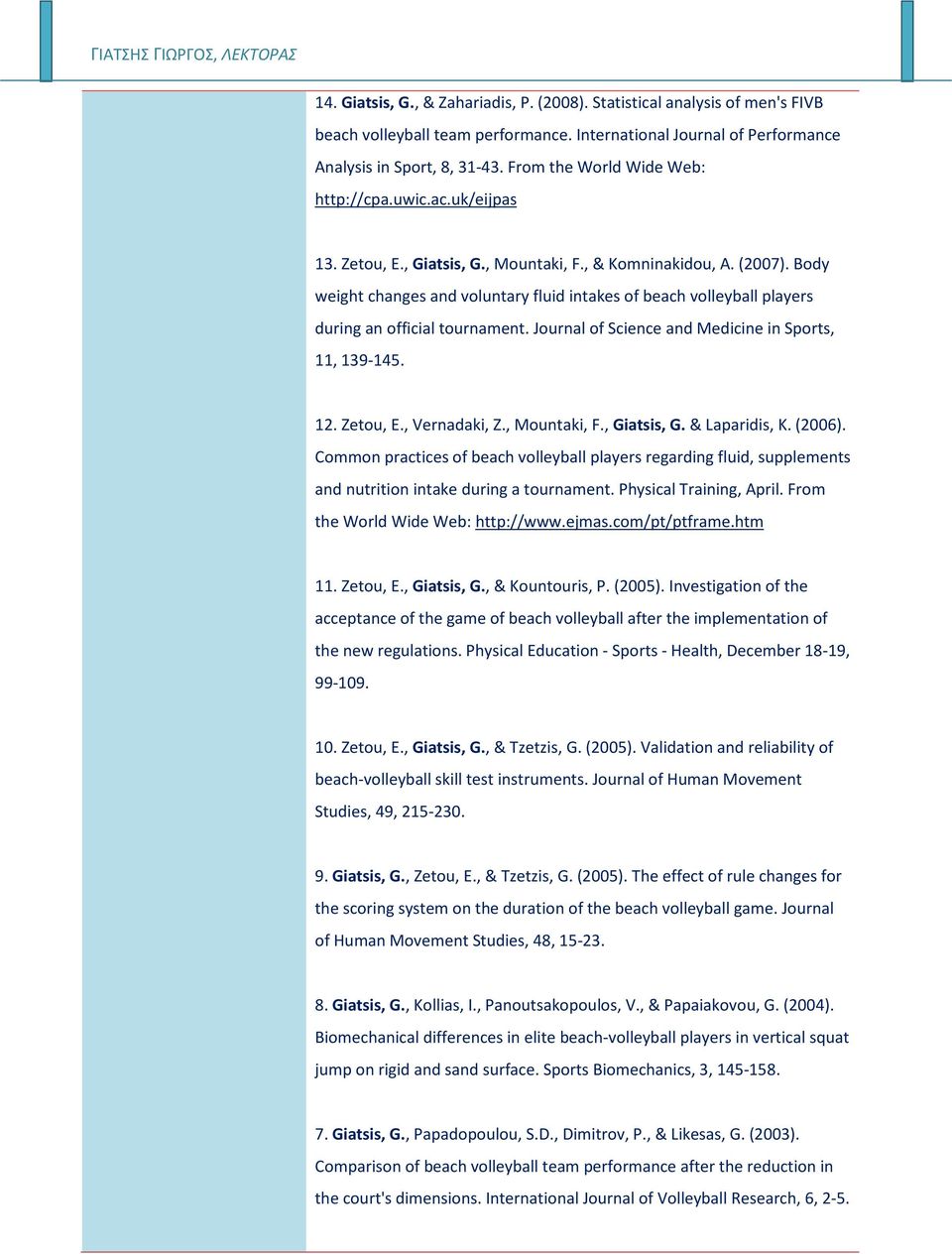 ΓΙΑΤΣΗΣ ΓΙΩΡΓΟΣ, ΛΕΚΤΟΡΑΣ

14. Giatsis, G., & Zahariadis, P. (2008). Statistical analysis of men's FIVB beach volleyball team performance. International Journal of Performance Analysis in Sport, 8, 31-43. From the World Wide Web: http://cpa.uwic.ac.uk/eijpas

13. Zetou, E., Giatsis, G., Mountaki, F., & Komninakidou, A. (2007). Body weight changes and voluntary fluid intakes of beach volleyball players during an official tournament. Journal of Science and Medicine in Sports, 11, 139-145.

12. Zetou, E., Vernadaki, Z., Mountaki, F., Giatsis, G. & Laparidis, K. (2006). Common practices of beach volleyball players regarding fluid, supplements and nutrition intake during a tournament. Physical Training, April. From the World Wide Web: http://www.ejmas.com/pt/ptframe.htm

11. Zetou, E., Giatsis, G., & Kountouris, P. (2005). Investigation of the acceptance of the game of beach volleyball after the implementation of the new regulations. Physical Education - Sports - Health, December 18-19, 99-109.

10. Zetou, E., Giatsis, G., & Tzetzis, G. (2005). Validation and reliability of beach-volleyball skill test instruments. Journal of Human Movement Studies, 49, 215-230.

9. Giatsis, G., Zetou, E., & Tzetzis, G. (2005). The effect of rule changes for the scoring system on the duration of the beach volleyball game. Journal of Human Movement Studies, 48, 15-23.

8. Giatsis, G., Kollias, I., Panoutsakopoulos, V., & Papaiakovou, G. (2004). Biomechanical differences in elite beach-volleyball players in vertical squat jump on rigid and sand surface. Sports Biomechanics, 3, 145-158.

7. Giatsis, G., Papadopoulou, S.D., Dimitrov, P., & Likesas, G. (2003). Comparison of beach volleyball team performance after the reduction in the court's dimensions. International Journal of Volleyball Research, 6, 2-5.